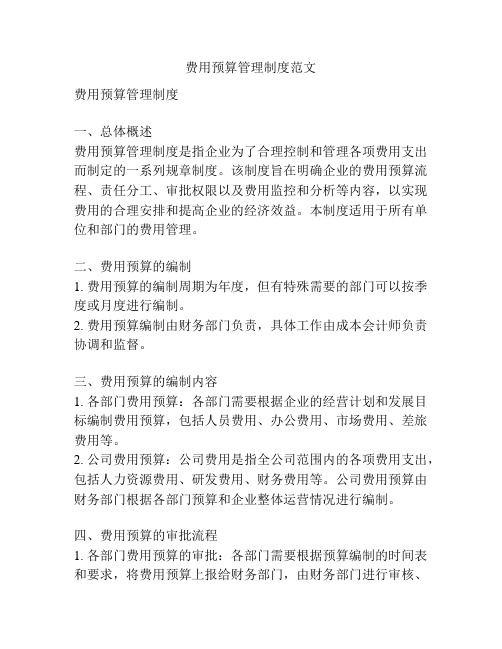 费用预算管理制度范文

费用预算管理制度

一、总体概述
费用预算管理制度是指企业为了合理控制和管理各项费用支出而制定的一系列规章制度。该制度旨在明确企业的费用预算流程、责任分工、审批权限以及费用监控和分析等内容，以实现费用的合理安排和提高企业的经济效益。本制度适用于所有单位和部门的费用管理。

二、费用预算的编制
1. 费用预算的编制周期为年度，但有特殊需要的部门可以按季度或月度进行编制。
2. 费用预算编制由财务部门负责，具体工作由成本会计师负责协调和监督。

三、费用预算的编制内容
1. 各部门费用预算：各部门需要根据企业的经营计划和发展目标编制费用预算，包括人员费用、办公费用、市场费用、差旅费用等。
2. 公司费用预算：公司费用是指全公司范围内的各项费用支出，包括人力资源费用、研发费用、财务费用等。公司费用预算由财务部门根据各部门预算和企业整体运营情况进行编制。

四、费用预算的审批流程
1. 各部门费用预算的审批：各部门需要根据预算编制的时间表和要求，将费用预算上报给财务部门，由财务部门进行审核、